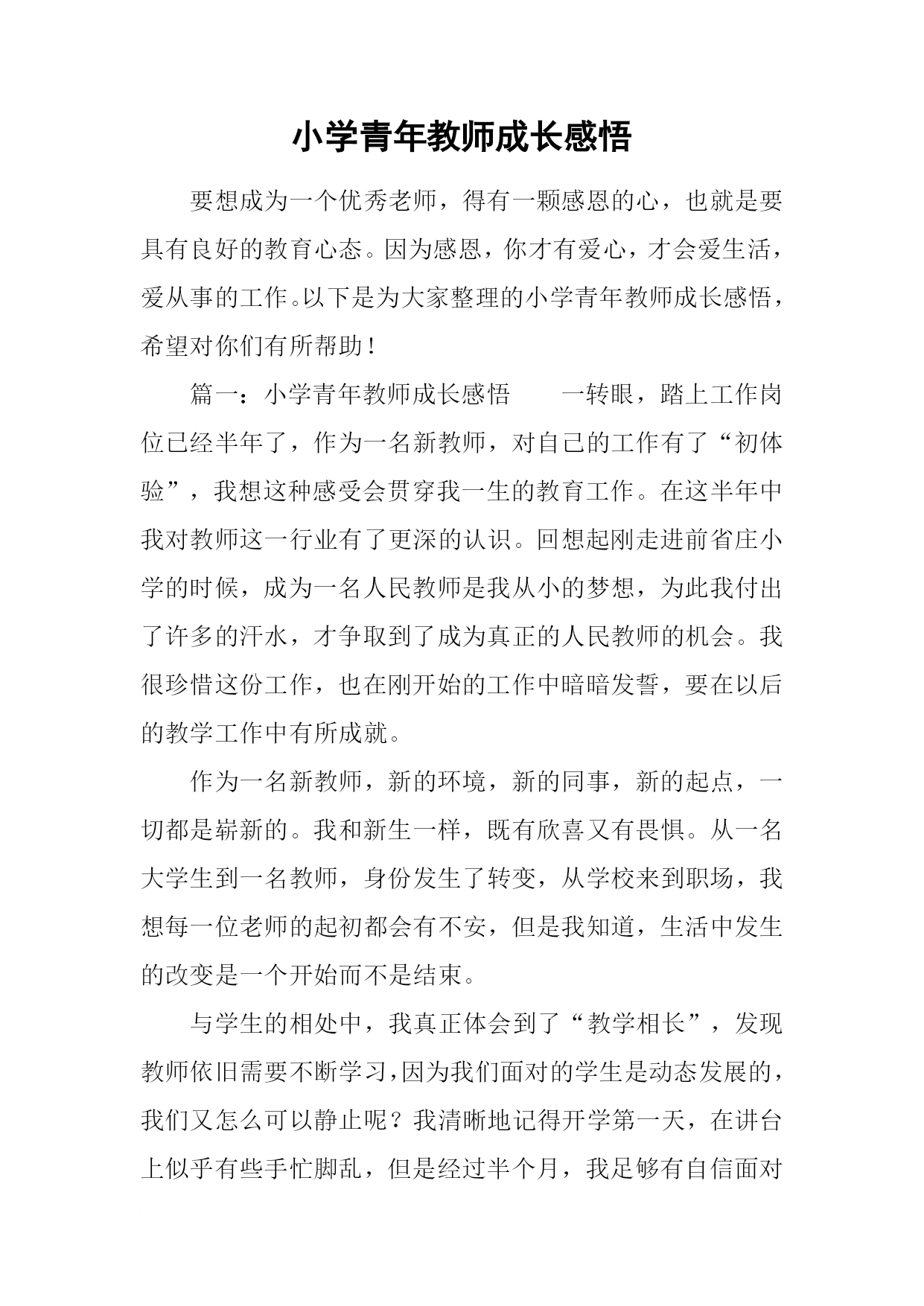 小学青年教师成长感悟

要想成为一个优秀老师，得有一颗感恩的心，也就是要具有良好的教育心态。因为感恩，你才有爱心，才会爱生活，爱从事的工作。以下是为大家整理的小学青年教师成长感悟，希望对你们有所帮助！

篇一：小学青年教师成长感悟　　一转眼，踏上工作岗位已经半年了，作为一名新教师，对自己的工作有了“初体验”，我想这种感受会贯穿我一生的教育工作。在这半年中我对教师这一行业有了更深的认识。回想起刚走进前省庄小学的时候，成为一名人民教师是我从小的梦想，为此我付出了许多的汗水，才争取到了成为真正的人民教师的机会。我很珍惜这份工作，也在刚开始的工作中暗暗发誓，要在以后的教学工作中有所成就。

作为一名新教师，新的环境，新的同事，新的起点，一切都是崭新的。我和新生一样，既有欣喜又有畏惧。从一名大学生到一名教师，身份发生了转变，从学校来到职场，我想每一位老师的起初都会有不安，但是我知道，生活中发生的改变是一个开始而不是结束。

与学生的相处中，我真正体会到了“教学相长”，发现教师依旧需要不断学习，因为我们面对的学生是动态发展的，我们又怎么可以静止呢？我清晰地记得开学第一天，在讲台上似乎有些手忙脚乱，但是经过半个月，我足够有自信面对